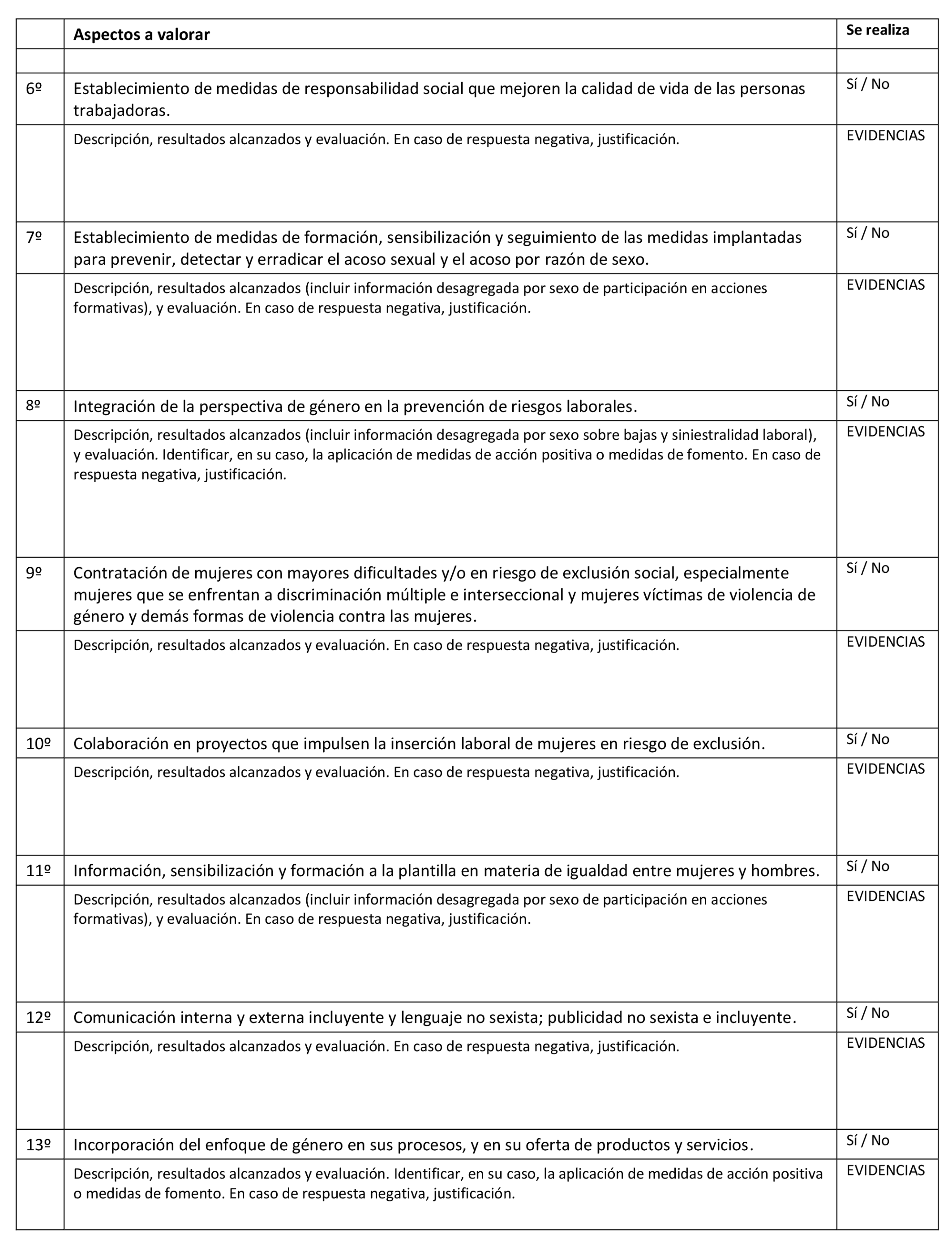 | | Aspectos a valorar | Se realiza |
|---|---|---|
| | | |
| 6º | Establecimiento de medidas de responsabilidad social que mejoren la calidad de vida de las personas trabajadoras. | Sí / No |
| | Descripción, resultados alcanzados y evaluación. En caso de respuesta negativa, justificación. | EVIDENCIAS |
| 7º | Establecimiento de medidas de formación, sensibilización y seguimiento de las medidas implantadas para prevenir, detectar y erradicar el acoso sexual y el acoso por razón de sexo. | Sí / No |
| | Descripción, resultados alcanzados (incluir información desagregada por sexo de participación en acciones formativas), y evaluación. En caso de respuesta negativa, justificación. | EVIDENCIAS |
| 8º | Integración de la perspectiva de género en la prevención de riesgos laborales. | Sí / No |
| | Descripción, resultados alcanzados (incluir información desagregada por sexo sobre bajas y siniestralidad laboral), y evaluación. Identificar, en su caso, la aplicación de medidas de acción positiva o medidas de fomento. En caso de respuesta negativa, justificación. | EVIDENCIAS |
| 9º | Contratación de mujeres con mayores dificultades y/o en riesgo de exclusión social, especialmente mujeres que se enfrentan a discriminación múltiple e interseccional y mujeres víctimas de violencia de género y demás formas de violencia contra las mujeres. | Sí / No |
| | Descripción, resultados alcanzados y evaluación. En caso de respuesta negativa, justificación. | EVIDENCIAS |
| 10º | Colaboración en proyectos que impulsen la inserción laboral de mujeres en riesgo de exclusión. | Sí / No |
| | Descripción, resultados alcanzados y evaluación. En caso de respuesta negativa, justificación. | EVIDENCIAS |
| 11º | Información, sensibilización y formación a la plantilla en materia de igualdad entre mujeres y hombres. | Sí / No |
| | Descripción, resultados alcanzados (incluir información desagregada por sexo de participación en acciones formativas), y evaluación. En caso de respuesta negativa, justificación. | EVIDENCIAS |
| 12º | Comunicación interna y externa incluyente y lenguaje no sexista; publicidad no sexista e incluyente. | Sí / No |
| | Descripción, resultados alcanzados y evaluación. En caso de respuesta negativa, justificación. | EVIDENCIAS |
| 13º | Incorporación del enfoque de género en sus procesos, y en su oferta de productos y servicios. | Sí / No |
| | Descripción, resultados alcanzados y evaluación. Identificar, en su caso, la aplicación de medidas de acción positiva o medidas de fomento. En caso de respuesta negativa, justificación. | EVIDENCIAS |